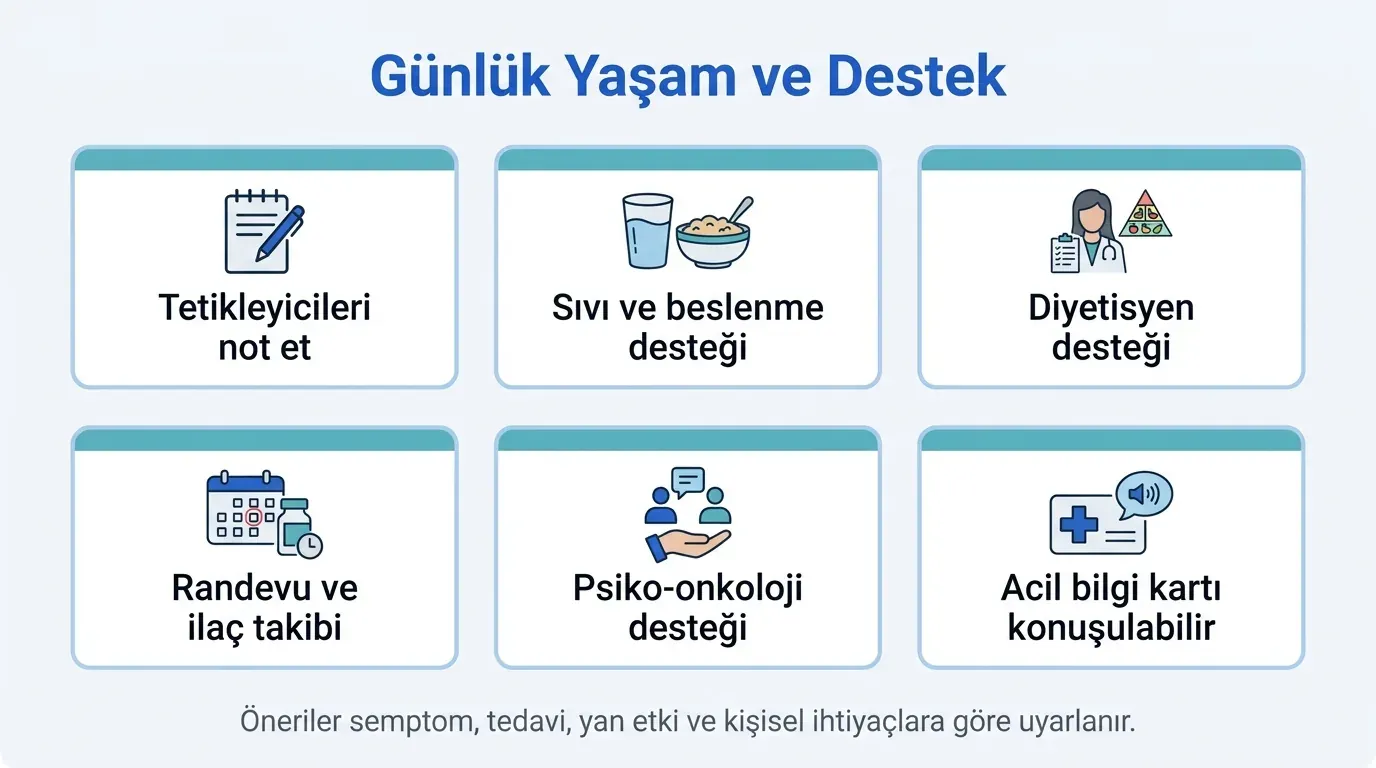 Günlük Yaşam ve Destek

Tetikleyicileri not et

Sıvı ve beslenme desteği

Diyetisyen desteği

Randevu ve ilaç takibi

Psiko-onkoloji desteği

Acil bilgi kartı konuşulabilir

Öneriler semptom, tedavi, yan etki ve kişisel ihtiyaçlara göre uyarlanır.